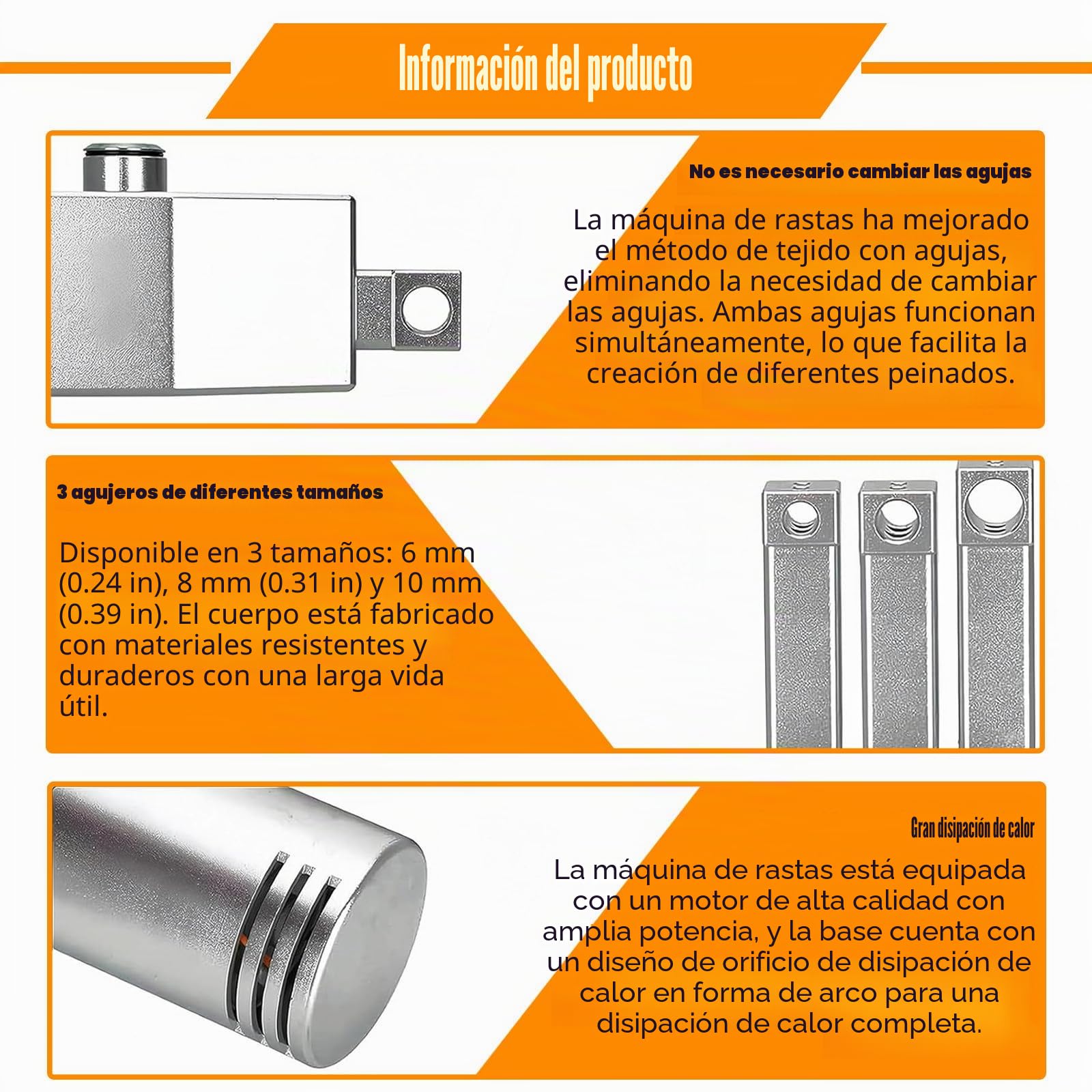 Información del producto

No es necesario cambiar las agujas

La máquina de rastas ha mejorado el método de tejido con agujas, eliminando la necesidad de cambiar las agujas. Ambas agujas funcionan simultáneamente, lo que facilita la creación de diferentes peinados.

3 agujeros de diferentes tamaños

Disponible en 3 tamaños: 6 mm (0.24 in), 8 mm (0.31 in) y 10 mm (0.39 in). El cuerpo está fabricado con materiales resistentes y duraderos con una larga vida útil.

Gran disipación de calor

La máquina de rastas está equipada con un motor de alta calidad con amplia potencia, y la base cuenta con un diseño de orificio de disipación de calor en forma de arco para una disipación de calor completa.